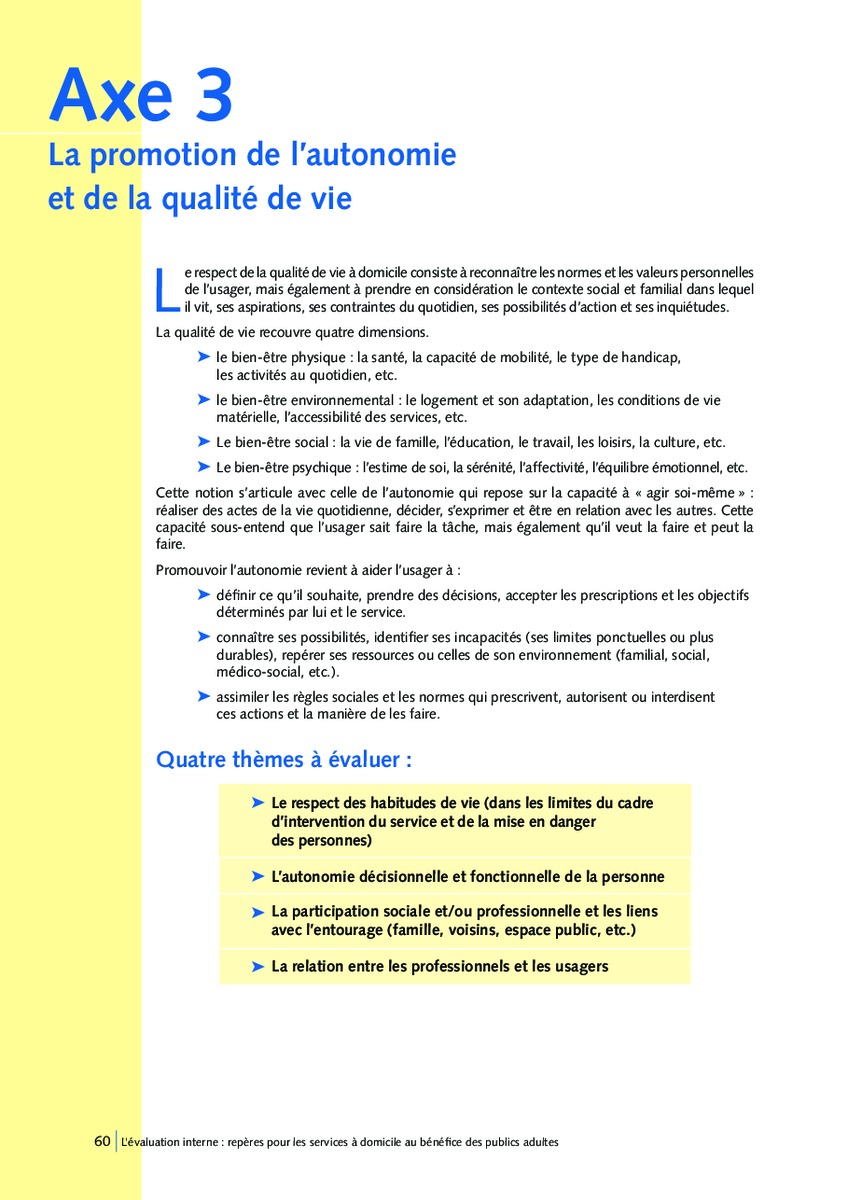 Axe 3
La promotion de l'autonomie et de la qualité de vie

Le respect de la qualité de vie à domicile consiste à reconnaître les normes et les valeurs personnelles de l'usager, mais également à prendre en considération le contexte social et familial dans lequel il vit, ses aspirations, ses contraintes du quotidien, ses possibilités d'action et ses inquiétudes.

La qualité de vie recouvre quatre dimensions.

➤ le bien-être physique : la santé, la capacité de mobilité, le type de handicap, les activités au quotidien, etc.

➤ le bien-être environnemental : le logement et son adaptation, les conditions de vie matérielle, l'accessibilité des services, etc.

➤ Le bien-être social : la vie de famille, l'éducation, le travail, les loisirs, la culture, etc.

➤ Le bien-être psychique : l'estime de soi, la sérénité, l'affectivité, l'équilibre émotionnel, etc.

Cette notion s'articule avec celle de l'autonomie qui repose sur la capacité à « agir soi-même » : réaliser des actes de la vie quotidienne, décider, s'exprimer et être en relation avec les autres. Cette capacité sous-entend que l'usager sait faire la tâche, mais également qu'il veut la faire et peut la faire.

Promouvoir l'autonomie revient à aider l'usager à :

➤ définir ce qu'il souhaite, prendre des décisions, accepter les prescriptions et les objectifs déterminés par lui et le service.

➤ connaître ses possibilités, identifier ses incapacités (ses limites ponctuelles ou plus durables), repérer ses ressources ou celles de son environnement (familial, social, médico-social, etc.).

➤ assimiler les règles sociales et les normes qui prescrivent, autorisent ou interdisent ces actions et la manière de les faire.

Quatre thèmes à évaluer :

➤ Le respect des habitudes de vie (dans les limites du cadre d'intervention du service et de la mise en danger des personnes)

➤ L'autonomie décisionnelle et fonctionnelle de la personne

➤ La participation sociale et/ou professionnelle et les liens avec l'entourage (famille, voisins, espace public, etc.)

➤ La relation entre les professionnels et les usagers

60 | L'évaluation interne : repères pour les services à domicile au bénéfice des publics adultes